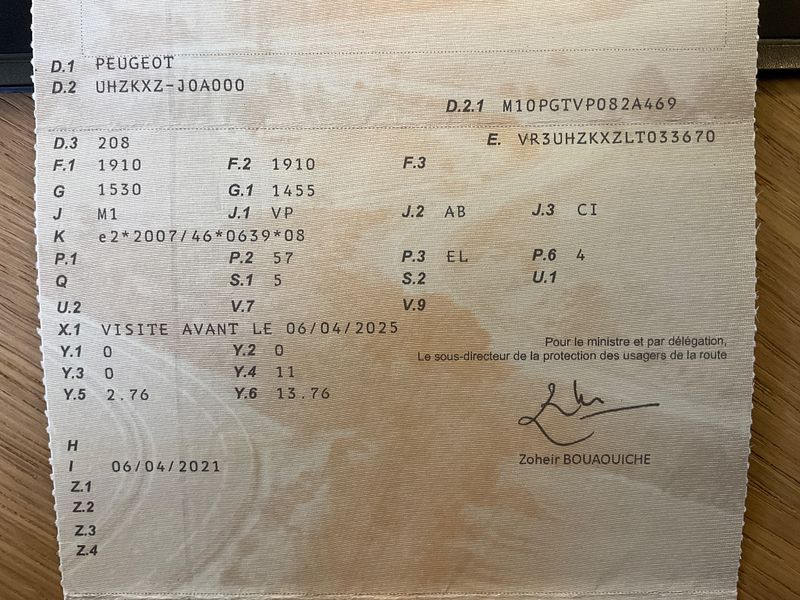 D.1 PEUGEOT
D.2 UHZKXZ-J0A000
D.2.1 M10PGTVP082A469

D.3 208
E. VR3UHZKXZLT033670
F.1 1910
F.2 1910
F.3
G 1530
G.1 1455
J M1
J.1 VP
J.2 AB
J.3 CI
K e2*2007/46*0639*08
P.1
P.2 57
P.3 EL
P.6 4
Q
S.1 5
S.2
U.1
U.2
V.7
V.9
X.1 VISITE AVANT LE 06/04/2025
Y.1 0
Y.2 0
Y.3 0
Y.4 11
Y.5 2.76
Y.6 13.76

Pour le ministre et par délégation,
Le sous-directeur de la protection des usagers de la route

Zoheir BOUAOUICHE

H
I 06/04/2021
Z.1
Z.2
Z.3
Z.4